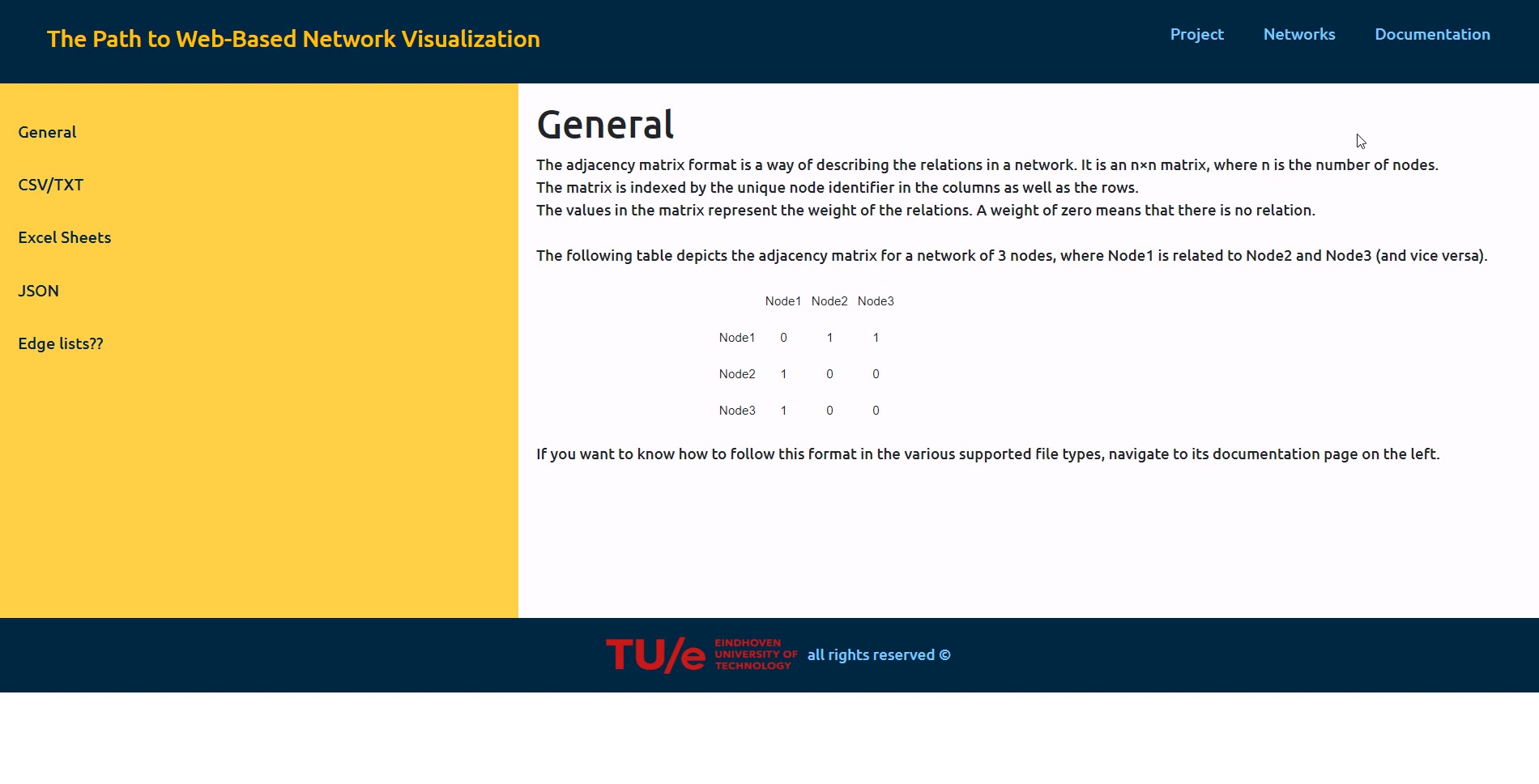 The Path to Web-Based Network Visualization

Project Networks Documentation

General

CSV/TXT

Excel Sheets

JSON

Edge lists??

General

The adjacency matrix format is a way of describing the relations in a network. It is an n×n matrix, where n is the number of nodes.
The matrix is indexed by the unique node identifier in the columns as well as the rows.
The values in the matrix represent the weight of the relations. A weight of zero means that there is no relation.

The following table depicts the adjacency matrix for a network of 3 nodes, where Node1 is related to Node2 and Node3 (and vice versa).

| | Node1 | Node2 | Node3 |
|---|---|---|---|
| Node1 | 0 | 1 | 1 |
| Node2 | 1 | 0 | 0 |
| Node3 | 1 | 0 | 0 |

If you want to know how to follow this format in the various supported file types, navigate to its documentation page on the left.

TU/e EINDHOVEN UNIVERSITY OF TECHNOLOGY all rights reserved ©